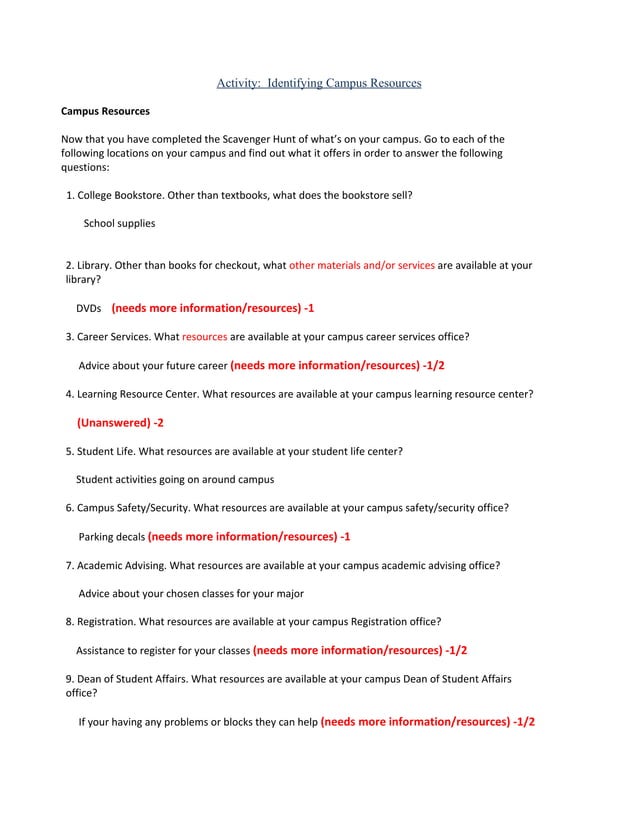 Activity: Identifying Campus Resources

Campus Resources

Now that you have completed the Scavenger Hunt of what's on your campus. Go to each of the following locations on your campus and find out what it offers in order to answer the following questions:

1. College Bookstore. Other than textbooks, what does the bookstore sell?

School supplies

2. Library. Other than books for checkout, what other materials and/or services are available at your library?

DVDs (needs more information/resources) -1

3. Career Services. What resources are available at your campus career services office?

Advice about your future career (needs more information/resources) -1/2

4. Learning Resource Center. What resources are available at your campus learning resource center?

(Unanswered) -2

5. Student Life. What resources are available at your student life center?

Student activities going on around campus

6. Campus Safety/Security. What resources are available at your campus safety/security office?

Parking decals (needs more information/resources) -1

7. Academic Advising. What resources are available at your campus academic advising office?

Advice about your chosen classes for your major

8. Registration. What resources are available at your campus Registration office?

Assistance to register for your classes (needs more information/resources) -1/2

9. Dean of Student Affairs. What resources are available at your campus Dean of Student Affairs office?

If your having any problems or blocks they can help (needs more information/resources) -1/2